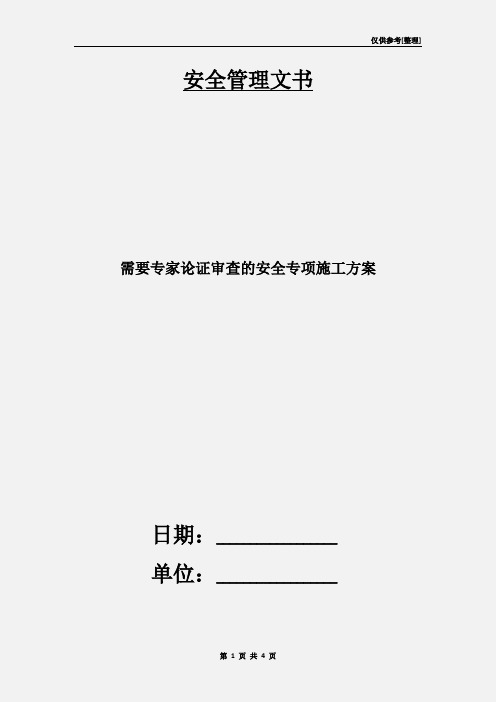 仅供参考[整理]

安全管理文书

需要专家论证审查的安全专项施工方案

日期：____________

单位：____________

第 1 页 共 4 页